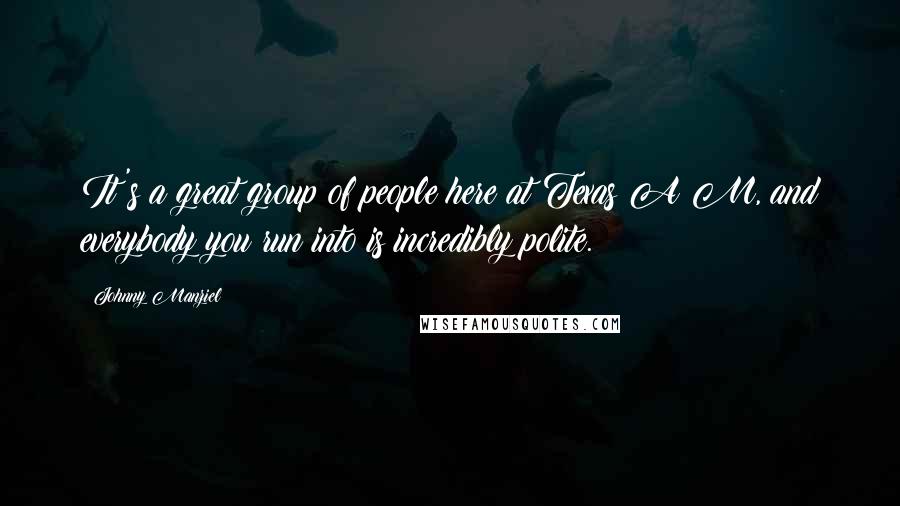 It's a great group of people here at Texas A M, and everybody you run into is incredibly polite.

Johnny Manziel

WISEFAMOUSQUOTES.COM